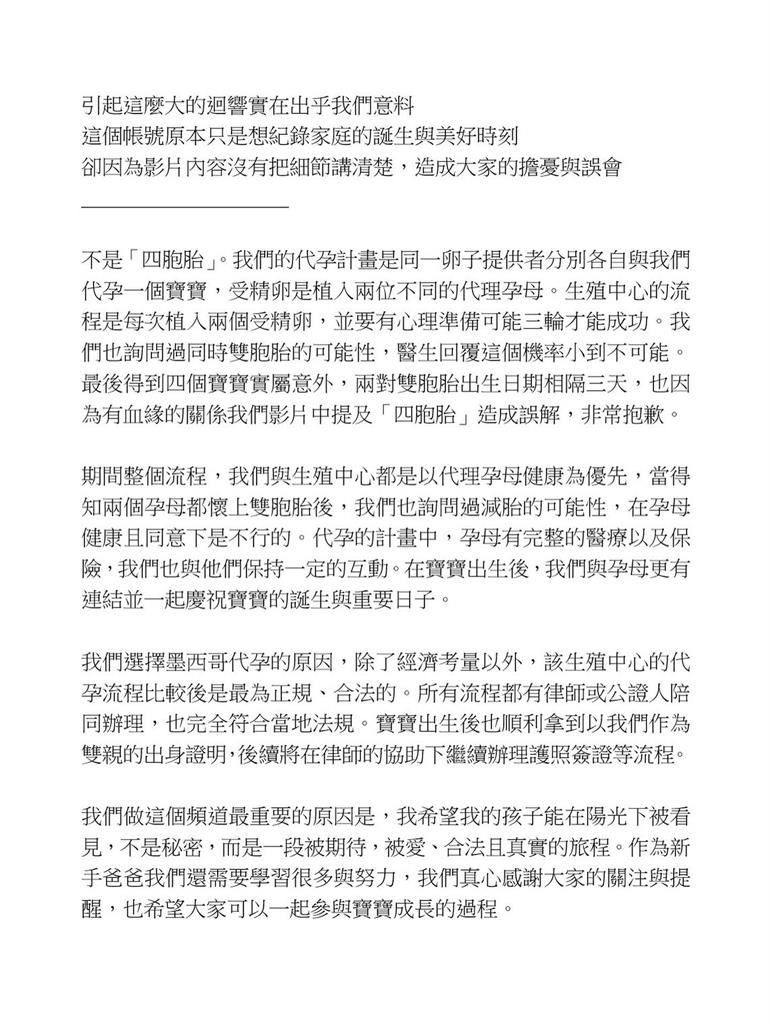 引起這麼大的迴響實在出乎我們意料
這個帳號原本只是想紀錄家庭的誕生與美好時刻
卻因為影片內容沒有把細節講清楚，造成大家的擔憂與誤會

不是「四胞胎」。我們的代孕計畫是同一卵子提供者分別各自與我們代孕一個寶寶，受精卵是植入兩位不同的代理孕母。生殖中心的流程是每次植入兩個受精卵，並要有心理準備可能三輪才能成功。我們也詢問過同時雙胞胎的可能性，醫生回覆這個機率小到不可能。最後得到四個寶寶實屬意外，兩對雙胞胎出生日期相隔三天，也因為有血緣的關係我們影片中提及「四胞胎」造成誤解，非常抱歉。

期間整個流程，我們與生殖中心都是以代理孕母健康為優先，當得知兩個孕母都懷上雙胞胎後，我們也詢問過減胎的可能性，在孕母健康且同意下是不行的。代孕的計畫中，孕母有完整的醫療以及保險，我們也與他們保持一定的互動。在寶寶出生後，我們與孕母更有連結並一起慶祝寶寶的誕生與重要日子。

我們選擇墨西哥代孕的原因，除了經濟考量以外，該生殖中心的代孕流程比較後是最為正規、合法的。所有流程都有律師或公證人陪同辦理，也完全符合當地法規。寶寶出生後也順利拿到以我們作為雙親的出身證明，後續將在律師的協助下繼續辦理護照簽證等流程。

我們做這個頻道最重要的原因是，我希望我的孩子能在陽光下被看見，不是秘密，而是一段被期待，被愛、合法且真實的旅程。作為新手爸爸我們還需要學習很多與努力，我們真心感謝大家的關注與提醒，也希望大家可以一起參與寶寶成長的過程。